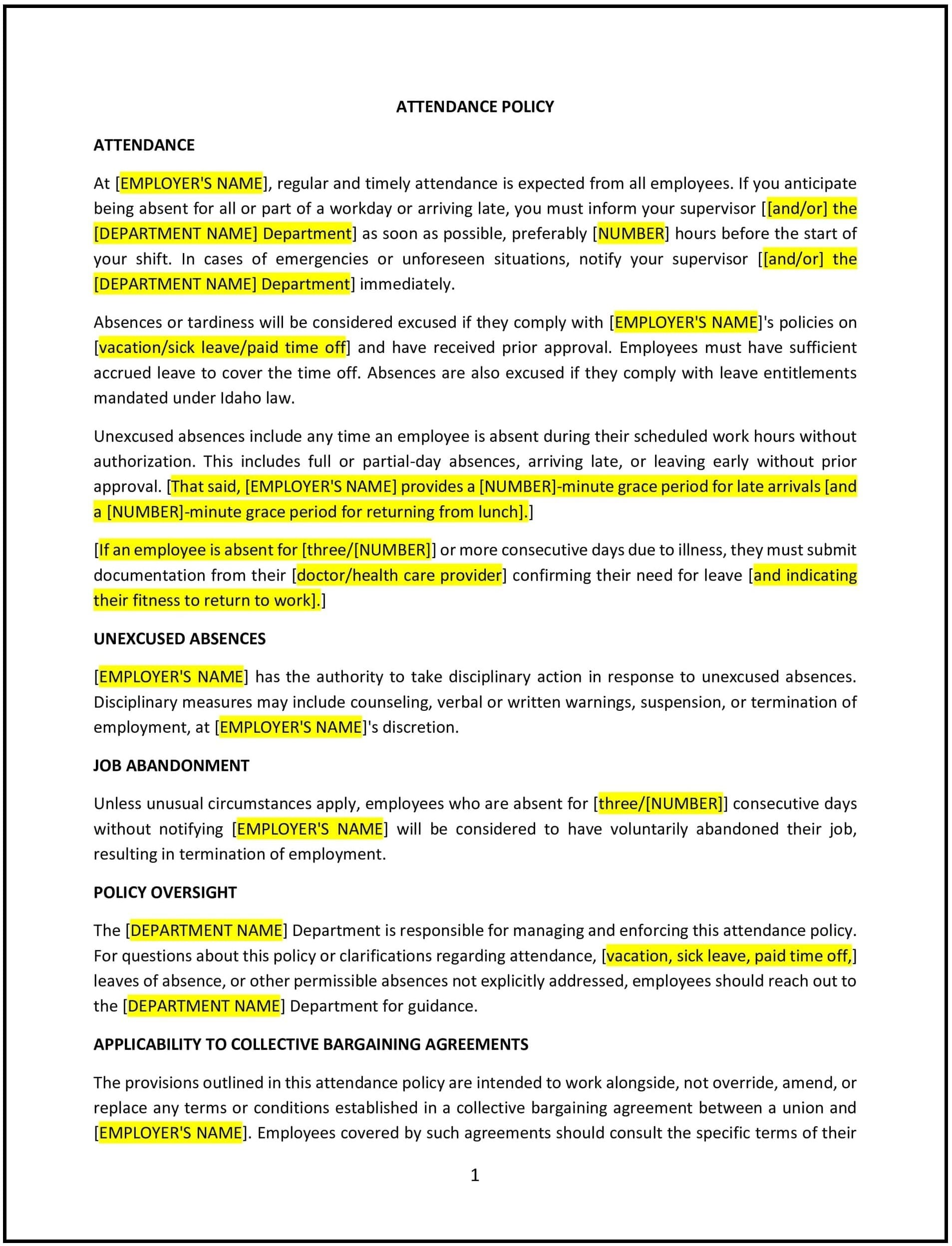 ATTENDANCE POLICY

ATTENDANCE

At [EMPLOYER'S NAME], regular and timely attendance is expected from all employees. If you anticipate being absent for all or part of a workday or arriving late, you must inform your supervisor [[and/or] the [DEPARTMENT NAME] Department] as soon as possible, preferably [NUMBER] hours before the start of your shift. In cases of emergencies or unforeseen situations, notify your supervisor [[and/or] the [DEPARTMENT NAME] Department] immediately.

Absences or tardiness will be considered excused if they comply with [EMPLOYER'S NAME]'s policies on [vacation/sick leave/paid time off] and have received prior approval. Employees must have sufficient accrued leave to cover the time off. Absences are also excused if they comply with leave entitlements mandated under Idaho law.

Unexcused absences include any time an employee is absent during their scheduled work hours without authorization. This includes full or partial-day absences, arriving late, or leaving early without prior approval. [That said, [EMPLOYER'S NAME] provides a [NUMBER]-minute grace period for late arrivals [and a [NUMBER]-minute grace period for returning from lunch].]

[If an employee is absent for [three/[NUMBER]] or more consecutive days due to illness, they must submit documentation from their [doctor/health care provider] confirming their need for leave [and indicating their fitness to return to work].]

UNEXCUSED ABSENCES

[EMPLOYER'S NAME] has the authority to take disciplinary action in response to unexcused absences. Disciplinary measures may include counseling, verbal or written warnings, suspension, or termination of employment, at [EMPLOYER'S NAME]'s discretion.

JOB ABANDONMENT

Unless unusual circumstances apply, employees who are absent for [three/[NUMBER]] consecutive days without notifying [EMPLOYER'S NAME] will be considered to have voluntarily abandoned their job, resulting in termination of employment.

POLICY OVERSIGHT

The [DEPARTMENT NAME] Department is responsible for managing and enforcing this attendance policy. For questions about this policy or clarifications regarding attendance, [vacation, sick leave, paid time off,] leaves of absence, or other permissible absences not explicitly addressed, employees should reach out to the [DEPARTMENT NAME] Department for guidance.

APPLICABILITY TO COLLECTIVE BARGAINING AGREEMENTS

The provisions outlined in this attendance policy are intended to work alongside, not override, amend, or replace any terms or conditions established in a collective bargaining agreement between a union and [EMPLOYER'S NAME]. Employees covered by such agreements should consult the specific terms of their

1